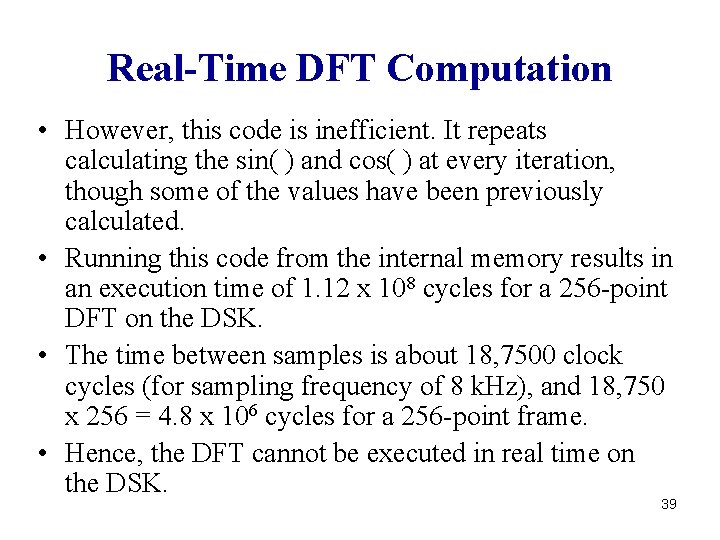 Real-Time DFT Computation

• However, this code is inefficient. It repeats calculating the sin( ) and cos( ) at every iteration, though some of the values have been previously calculated.
• Running this code from the internal memory results in an execution time of $1.12 \times 10^8$ cycles for a 256-point DFT on the DSK.
• The time between samples is about 18,7500 clock cycles (for sampling frequency of 8 kHz), and $18,750 \times 256 = 4.8 \times 10^6$ cycles for a 256-point frame.
• Hence, the DFT cannot be executed in real time on the DSK.

39